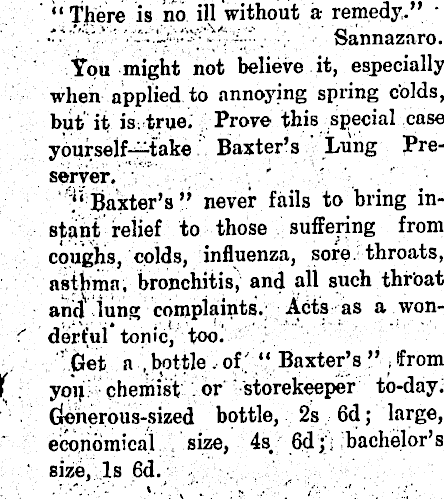 "There is no ill without a remedy."
Sannazaro.

You might not believe it, especially when applied to annoying spring colds, but it is true. Prove this special case yourself—take Baxter's Lung Preserver.

"Baxter's" never fails to bring instant relief to those suffering from coughs, colds, influenza, sore throats, asthma, bronchitis, and all such throat and lung complaints. Acts as a wonderful tonic, too.

Get a bottle of "Baxter's" from you chemist or storekeeper to-day. Generous-sized bottle, 2s 6d; large, economical size, 4s 6d; bachelor's size, 1s 6d.